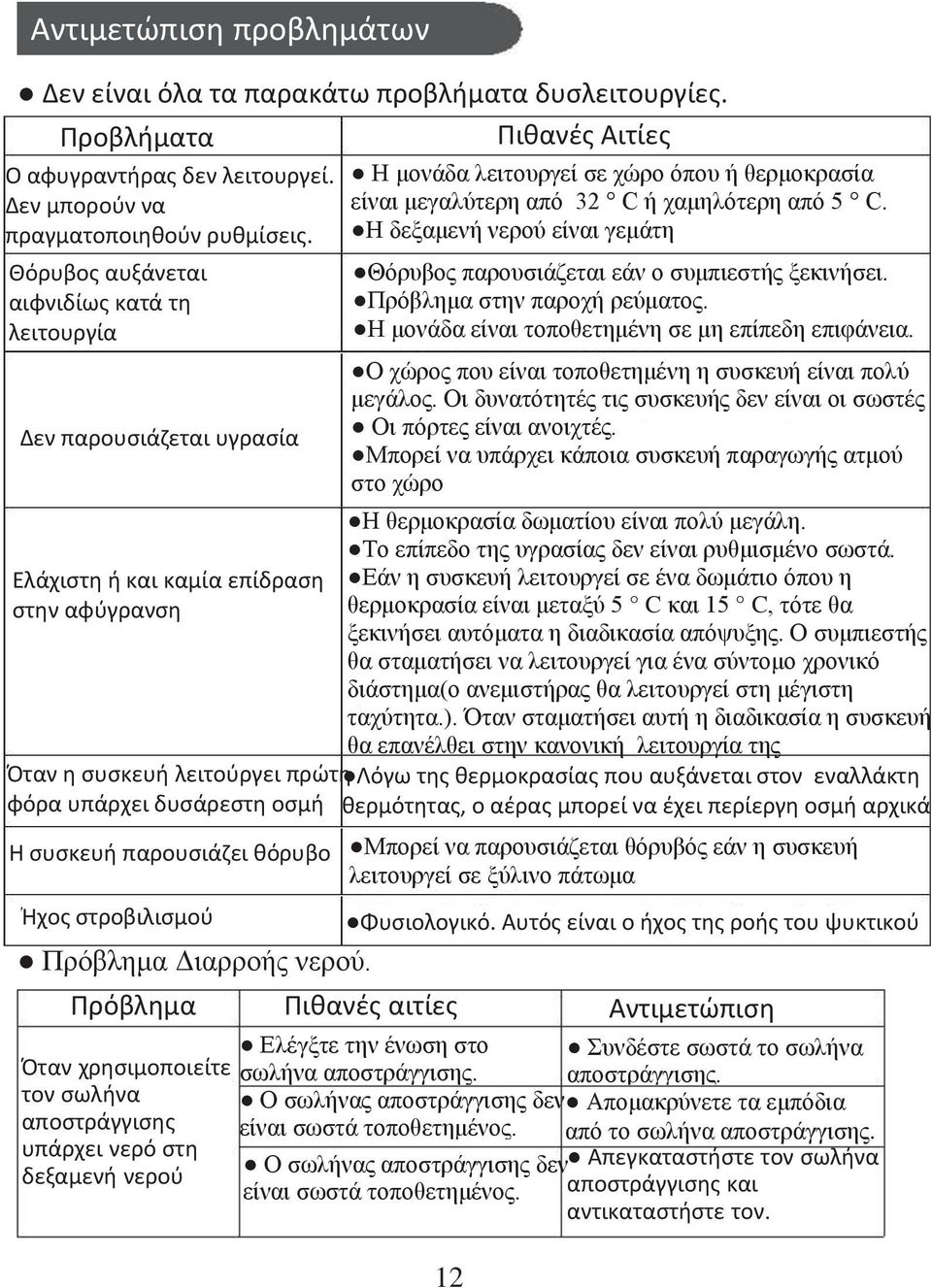 Αντιμετώπιση προβλημάτων

● Δεν είναι όλα τα παρακάτω προβλήματα δυσλειτουργίες.

| Προβλήματα | Πιθανές Αιτίες |
|---|---|
| Ο αφυγραντήρας δεν λειτουργεί. Δεν μπορούν να πραγματοποιηθούν ρυθμίσεις. | ● Η μονάδα λειτουργεί σε χώρο όπου ή θερμοκρασία είναι μεγαλύτερη από 32 ° C ή χαμηλότερη από 5 ° C. ●Η δεξαμενή νερού είναι γεμάτη |
| Θόρυβος αυξάνεται αιφνιδίως κατά τη λειτουργία | ●Θόρυβος παρουσιάζεται εάν ο συμπιεστής ξεκινήσει. ●Πρόβλημα στην παροχή ρεύματος. ●Η μονάδα είναι τοποθετημένη σε μη επίπεδη επιφάνεια. |
| Δεν παρουσιάζεται υγρασία | ●Ο χώρος που είναι τοποθετημένη η συσκευή είναι πολύ μεγάλος. Οι δυνατότητές τις συσκευής δεν είναι οι σωστές ● Οι πόρτες είναι ανοιχτές. ●Μπορεί να υπάρχει κάποια συσκευή παραγωγής ατμού στο χώρο |
| Ελάχιστη ή και καμία επίδραση στην αφύγρανση | ●Η θερμοκρασία δωματίου είναι πολύ μεγάλη. ●Το επίπεδο της υγρασίας δεν είναι ρυθμισμένο σωστά. ●Εάν η συσκευή λειτουργεί σε ένα δωμάτιο όπου η θερμοκρασία είναι μεταξύ 5 ° C και 15 ° C, τότε θα ξεκινήσει αυτόματα η διαδικασία απόψυξης. Ο συμπιεστής θα σταματήσει να λειτουργεί για ένα σύντομο χρονικό διάστημα(ο ανεμιστήρας θα λειτουργεί στη μέγιστη ταχύτητα.). Όταν σταματήσει αυτή η διαδικασία η συσκευή θα επανέλθει στην κανονική λειτουργία της |
| Όταν η συσκευή λειτούργει πρώτη φόρα υπάρχει δυσάρεστη οσμή | ●Λόγω της θερμοκρασίας που αυξάνεται στον εναλλάκτη θερμότητας, ο αέρας μπορεί να έχει περίεργη οσμή αρχικά |
| Η συσκευή παρουσιάζει θόρυβο | ●Μπορεί να παρουσιάζεται θόρυβός εάν η συσκευή λειτουργεί σε ξύλινο πάτωμα |
| Ήχος στροβιλισμού | ●Φυσιολογικό. Αυτός είναι ο ήχος της ροής του ψυκτικού |

● Πρόβλημα Διαρροής νερού.

| Πρόβλημα | Πιθανές αιτίες | Αντιμετώπιση |
|---|---|---|
| Όταν χρησιμοποιείτε τον σωλήνα αποστράγγισης υπάρχει νερό στη δεξαμενή νερού | ● Ελέγξτε την ένωση στο σωλήνα αποστράγγισης. | ● Συνδέστε σωστά το σωλήνα αποστράγγισης. |
| | ● Ο σωλήνας αποστράγγισης δεν είναι σωστά τοποθετημένος. | ● Απομακρύνετε τα εμπόδια από το σωλήνα αποστράγγισης. |
| | ● Ο σωλήνας αποστράγγισης δεν είναι σωστά τοποθετημένος. | ● Απεγκαταστήστε τον σωλήνα αποστράγγισης και αντικαταστήστε τον. |

12